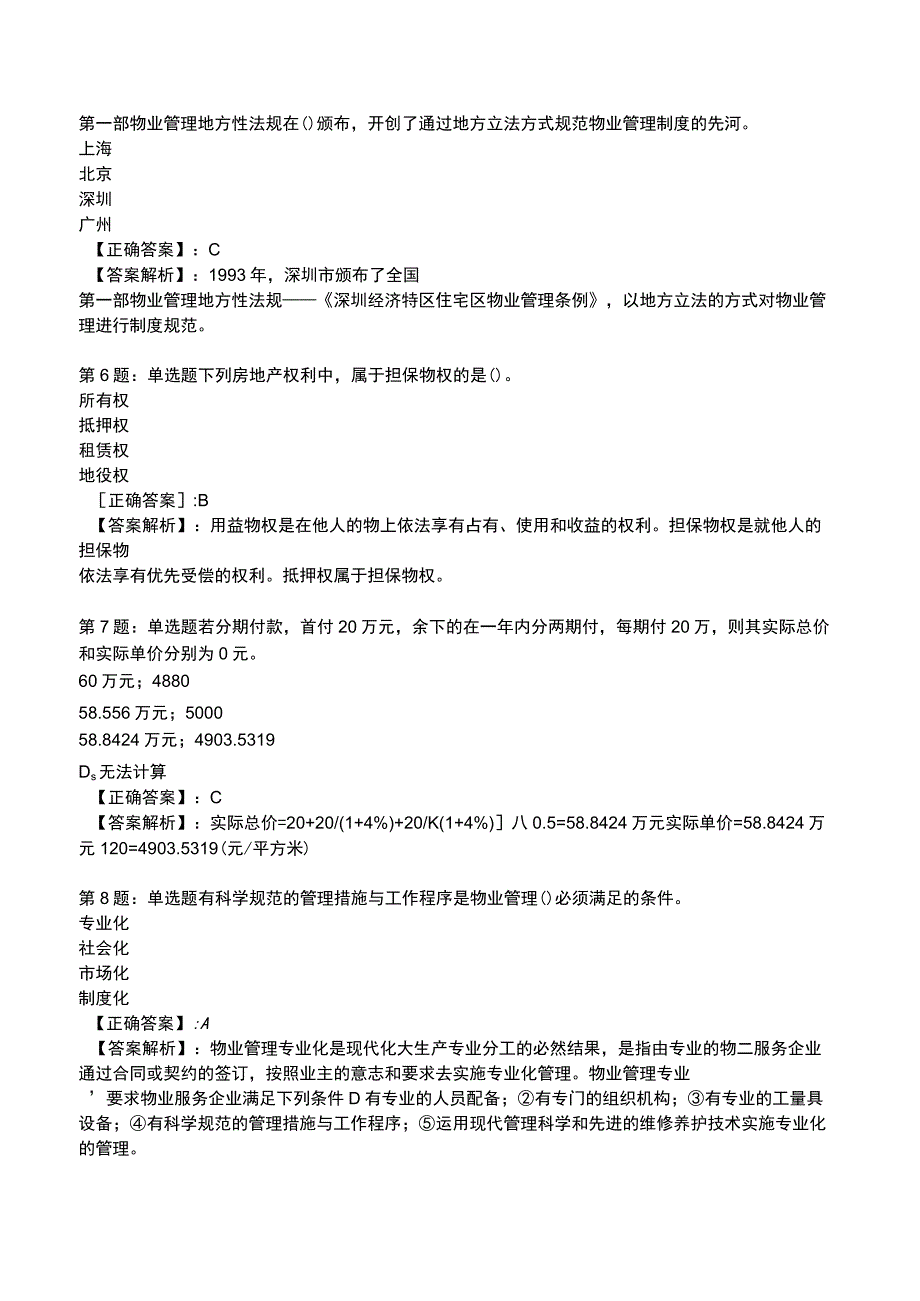 第一部物业管理地方性法规在()颁布，开创了通过地方立法方式规范物业管理制度的先河。
上海
北京
深圳
广州
【正确答案】：C
【答案解析】：1993年，深圳市颁布了全国
第一部物业管理地方性法规——《深圳经济特区住宅区物业管理条例》，以地方立法的方式对物业管理进行制度规范。

第6题：单选题下列房地产权利中，属于担保物权的是()。
所有权
抵押权
租赁权
地役权
［正确答案］:B
【答案解析】：用益物权是在他人的物上依法享有占有、使用和收益的权利。担保物权是就他人的担保物
依法享有优先受偿的权利。抵押权属于担保物权。

第7题：单选题若分期付款，首付20万元，余下的在一年内分两期付，每期付20万，则其实际总价和实际单价分别为0元。
60万元；4880
58.556万元；5000
58.8424万元；4903.5319
$D_s$无法计算
【正确答案】：C
【答案解析】：实际总价=20+20/(1+4%)+20/K(1+4%)］八0.5=58.8424万元实际单价=58.8424万元120=4903.5319(元/平方米)

第8题：单选题有科学规范的管理措施与工作程序是物业管理()必须满足的条件。
专业化
社会化
市场化
制度化
【正确答案】:A
【答案解析】：物业管理专业化是现代化大生产专业分工的必然结果，是指由专业的物二服务企业通过合同或契约的签订，按照业主的意志和要求去实施专业化管理。物业管理专业
’要求物业服务企业满足下列条件D有专业的人员配备；②有专门的组织机构；③有专业的工量具设备；④有科学规范的管理措施与工作程序；⑤运用现代管理科学和先进的维修养护技术实施专业化的管理。